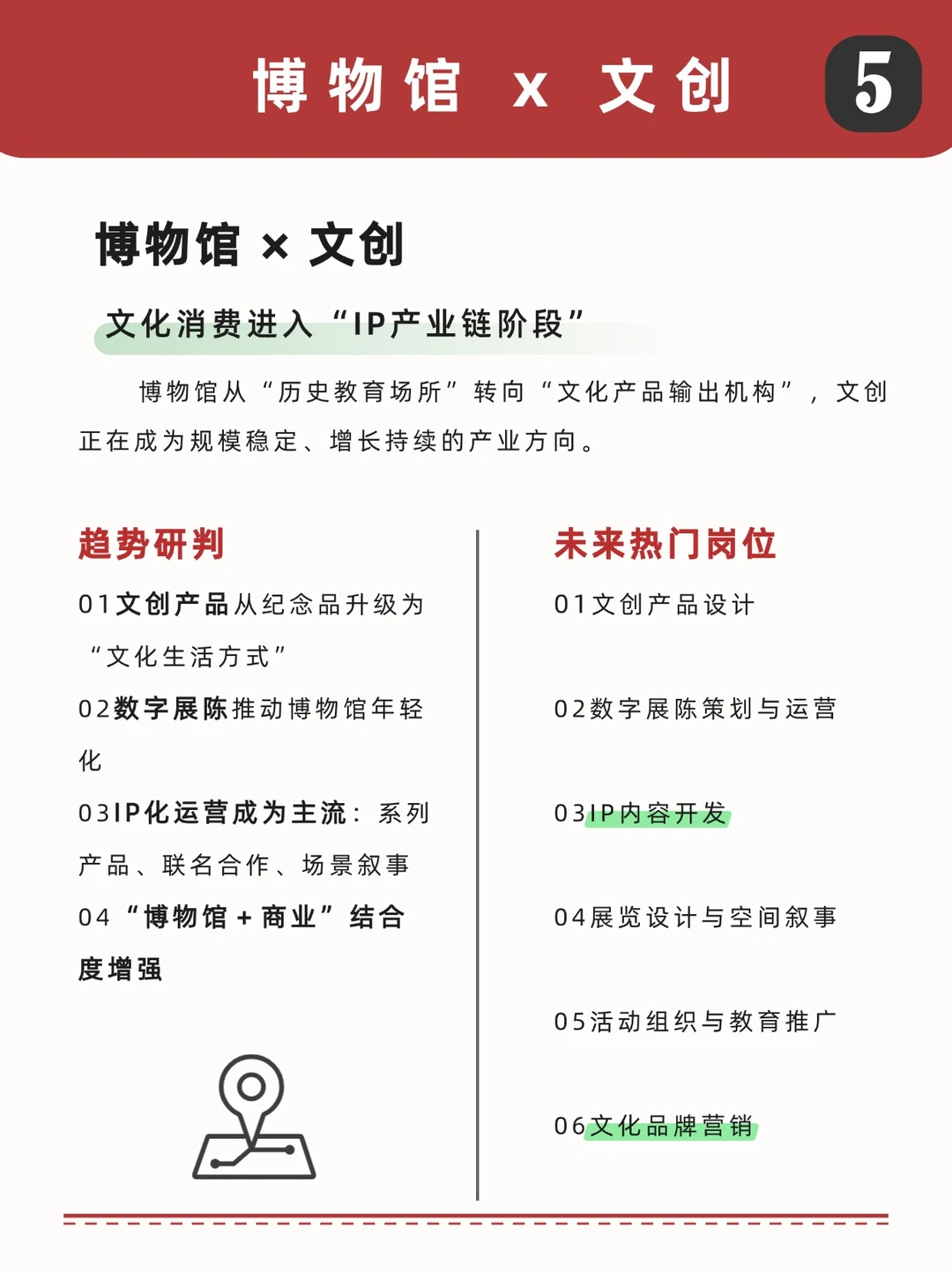 博物馆 x 文创

5

博物馆 × 文创

文化消费进入“IP产业链阶段”

博物馆从“历史教育场所”转向“文化产品输出机构”，文创正在成为规模稳定、增长持续的产业方向。

趋势研判

01文创产品从纪念品升级为“文化生活方式”

02数字展陈推动博物馆年轻化

03IP化运营成为主流：系列产品、联名合作、场景叙事

04“博物馆＋商业”结合度增强

未来热门岗位

01文创产品设计

02数字展陈策划与运营

03IP内容开发

04展览设计与空间叙事

05活动组织与教育推广

06文化品牌营销